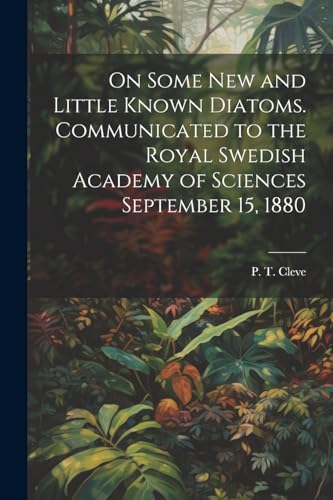 On Some New and Little Known Diatoms. Communicated to the Royal Swedish Academy of Sciences September 15, 1880

P. T. Cleve